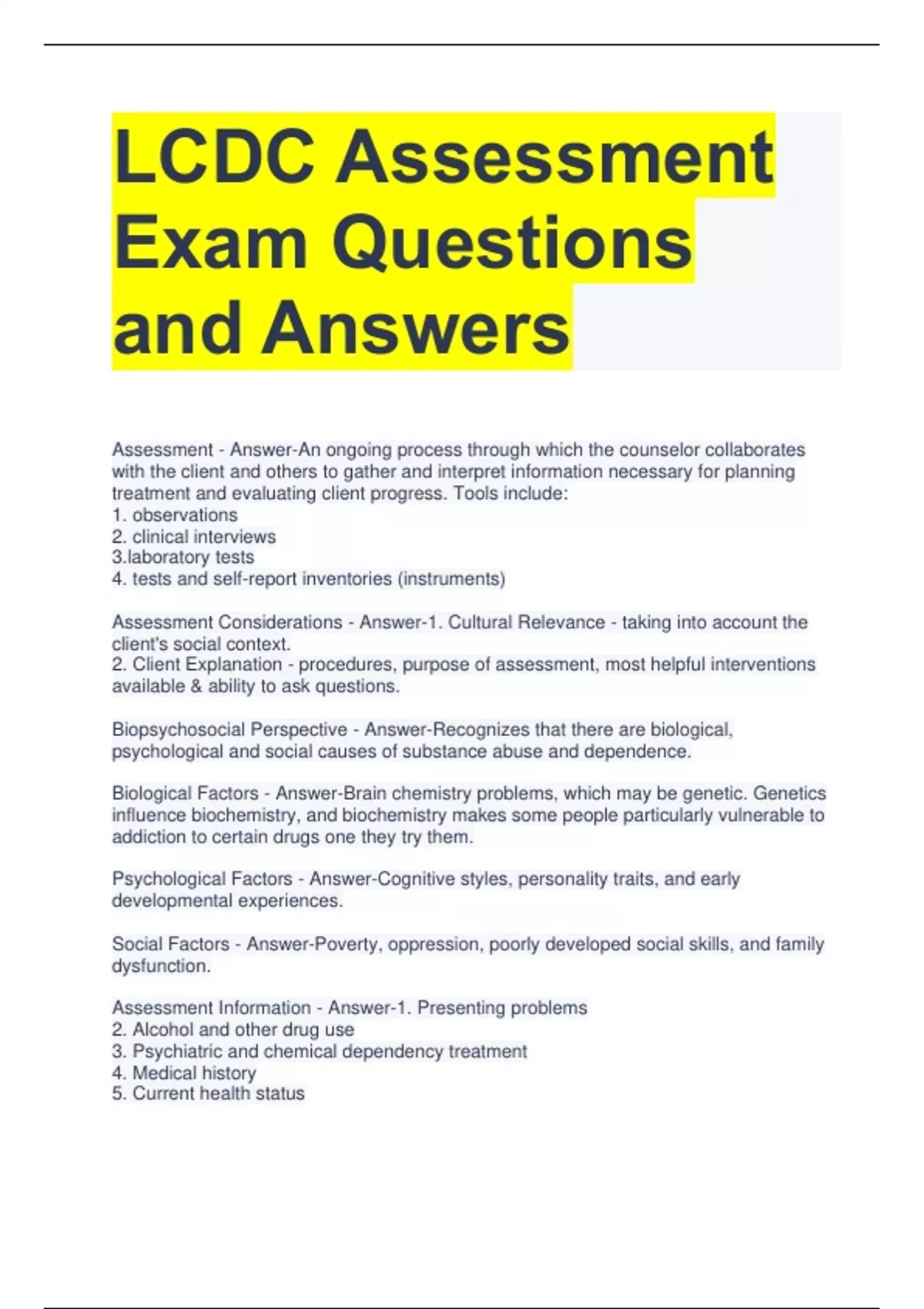 LCDC Assessment Exam Questions and Answers

Assessment - Answer-An ongoing process through which the counselor collaborates with the client and others to gather and interpret information necessary for planning treatment and evaluating client progress. Tools include:
1. observations
2. clinical interviews
3.laboratory tests
4. tests and self-report inventories (instruments)

Assessment Considerations - Answer-1. Cultural Relevance - taking into account the client's social context.
2. Client Explanation - procedures, purpose of assessment, most helpful interventions available & ability to ask questions.

Biopsychosocial Perspective - Answer-Recognizes that there are biological, psychological and social causes of substance abuse and dependence.

Biological Factors - Answer-Brain chemistry problems, which may be genetic. Genetics influence biochemistry, and biochemistry makes some people particularly vulnerable to addiction to certain drugs one they try them.

Psychological Factors - Answer-Cognitive styles, personality traits, and early developmental experiences.

Social Factors - Answer-Poverty, oppression, poorly developed social skills, and family dysfunction.

Assessment Information - Answer-1. Presenting problems
2. Alcohol and other drug use
3. Psychiatric and chemical dependency treatment
4. Medical history
5. Current health status